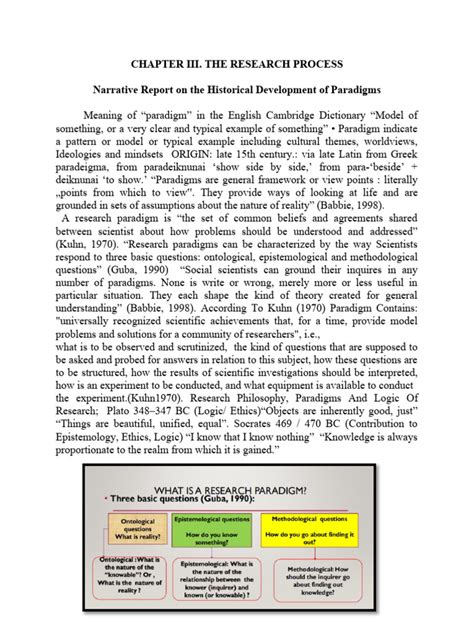 CHAPTER III. THE RESEARCH PROCESS

Narrative Report on the Historical Development of Paradigms

Meaning of "paradigm" in the English Cambridge Dictionary "Model of something, or a very clear and typical example of something" • Paradigm indicate a pattern or model or typical example including cultural themes, worldviews, Ideologies and mindsets ORIGIN: late 15th century.: via late Latin from Greek paradeigma, from paradeiknunai 'show side by side,' from para-'beside' + deiknunai 'to show.' "Paradigms are general framework or view points : literally „points from which to view". They provide ways of looking at life and are grounded in sets of assumptions about the nature of reality" (Babbie, 1998).

A research paradigm is "the set of common beliefs and agreements shared between scientist about how problems should be understood and addressed" (Kuhn, 1970). "Research paradigms can be characterized by the way Scientists respond to three basic questions: ontological, epistemological and methodological questions" (Guba, 1990) "Social scientists can ground their inquires in any number of paradigms. None is write or wrong, merely more or less useful in particular situation. They each shape the kind of theory created for general understanding" (Babbie, 1998). According To Kuhn (1970) Paradigm Contains: "universally recognized scientific achievements that, for a time, provide model problems and solutions for a community of researchers", i.e.,
what is to be observed and scrutinized, the kind of questions that are supposed to be asked and probed for answers in relation to this subject, how these questions are to be structured, how the results of scientific investigations should be interpreted, how is an experiment to be conducted, and what equipment is available to conduct the experiment.(Kuhn1970). Research Philosophy, Paradigms And Logic Of Research; Plato 348–347 BC (Logic/ Ethics)"Objects are inherently good, just" "Things are beautiful, unified, equal". Socrates 469 / 470 BC (Contribution to Epistemology, Ethics, Logic) "I know that I know nothing" "Knowledge is always proportionate to the realm from which it is gained."

WHAT IS A RESEARCH PARADIGM?
• Three basic questions (Guba, 1990):

Ontological questions What is reality?

Epistemological questions How do you know something?

Methodological questions How do you go about finding it out?

Ontological :What is the nature of the "knowable"? Or , What is the nature of reality ?

Epistemological: What is the nature of the relationship between the knower (inquirer) and known (or knowable) ?

Methodological: How should the inquirer go about finding out knowledge?